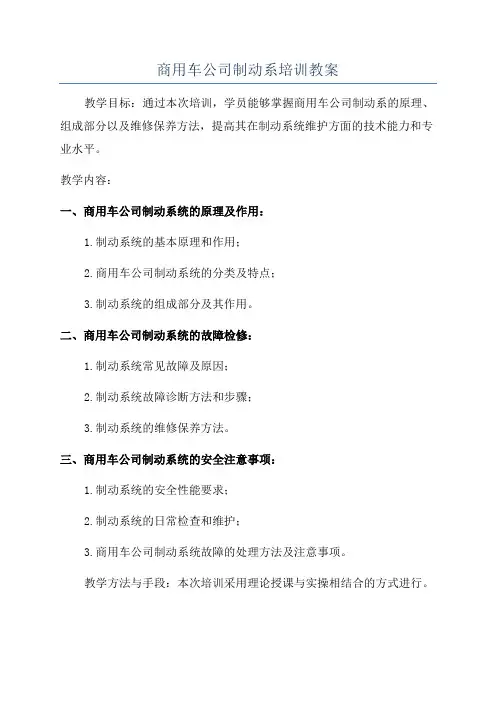 商用车公司制动系培训教案

教学目标：通过本次培训，学员能够掌握商用车公司制动系的原理、组成部分以及维修保养方法，提高其在制动系统维护方面的技术能力和专业水平。

教学内容：

一、商用车公司制动系统的原理及作用：

1.制动系统的基本原理和作用；

2.商用车公司制动系统的分类及特点；

3.制动系统的组成部分及其作用。

二、商用车公司制动系统的故障检修：

1.制动系统常见故障及原因；

2.制动系统故障诊断方法和步骤；

3.制动系统的维修保养方法。

三、商用车公司制动系统的安全注意事项：

1.制动系统的安全性能要求；

2.制动系统的日常检查和维护；

3.商用车公司制动系统故障的处理方法及注意事项。

教学方法与手段：本次培训采用理论授课与实操相结合的方式进行。